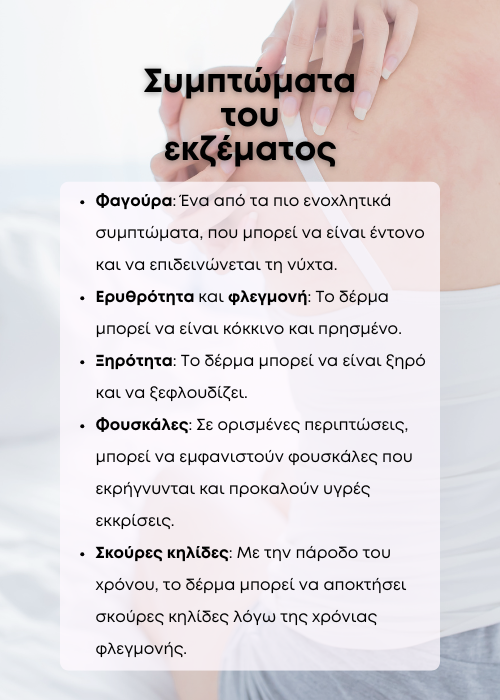 Συμπτώματα
του
εκζέματος

• Φαγούρα: Ένα από τα πιο ενοχλητικά συμπτώματα, που μπορεί να είναι έντονο και να επιδεινώνεται τη νύχτα.
• Ερυθρότητα και φλεγμονή: Το δέρμα μπορεί να είναι κόκκινο και πρησμένο.
• Ξηρότητα: Το δέρμα μπορεί να είναι ξηρό και να ξεφλουδίζει.
• Φουσκάλες: Σε ορισμένες περιπτώσεις, μπορεί να εμφανιστούν φουσκάλες που εκρήγνυνται και προκαλούν υγρές εκκρίσεις.
• Σκούρες κηλίδες: Με την πάροδο του χρόνου, το δέρμα μπορεί να αποκτήσει σκούρες κηλίδες λόγω της χρόνιας φλεγμονής.